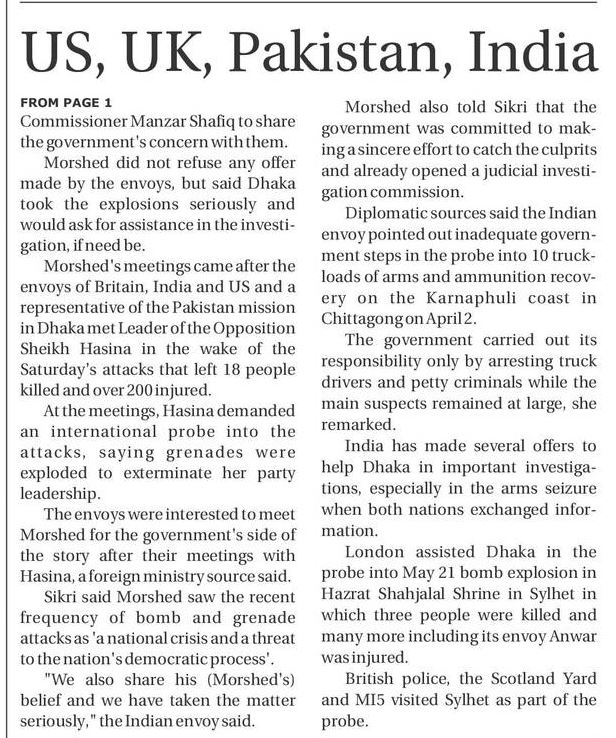 US, UK, Pakistan, India

FROM PAGE 1
Commissioner Manzar Shafiq to share the government's concern with them.

Morshed did not refuse any offer made by the envoys, but said Dhaka took the explosions seriously and would ask for assistance in the investigation, if need be.

Morshed's meetings came after the envoys of Britain, India and US and a representative of the Pakistan mission in Dhaka met Leader of the Opposition Sheikh Hasina in the wake of the Saturday's attacks that left 18 people killed and over 200 injured.

At the meetings, Hasina demanded an international probe into the attacks, saying grenades were exploded to exterminate her party leadership.

The envoys were interested to meet Morshed for the government's side of the story after their meetings with Hasina, a foreign ministry source said.

Sikri said Morshed saw the recent frequency of bomb and grenade attacks as 'a national crisis and a threat to the nation's democratic process'.

"We also share his (Morshed's) belief and we have taken the matter seriously," the Indian envoy said.

Morshed also told Sikri that the government was committed to making a sincere effort to catch the culprits and already opened a judicial investigation commission.

Diplomatic sources said the Indian envoy pointed out inadequate government steps in the probe into 10 truckloads of arms and ammunition recovery on the Karnaphuli coast in Chittagong on April 2.

The government carried out its responsibility only by arresting truck drivers and petty criminals while the main suspects remained at large, she remarked.

India has made several offers to help Dhaka in important investigations, especially in the arms seizure when both nations exchanged information.

London assisted Dhaka in the probe into May 21 bomb explosion in Hazrat Shahjalal Shrine in Sylhet in which three people were killed and many more including its envoy Anwar was injured.

British police, the Scotland Yard and MI5 visited Sylhet as part of the probe.